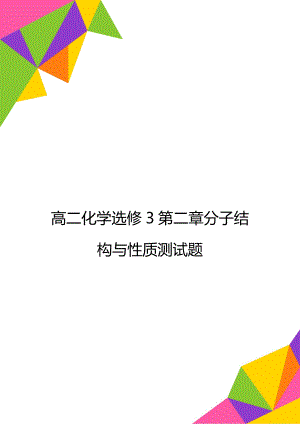 高二化学选修 3 第二章分子结构与性质测试题